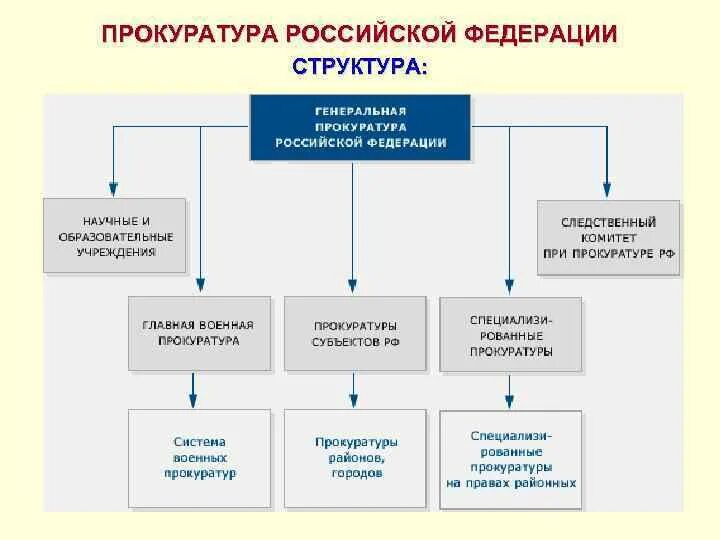 ПРОКУРАТУРА РОССИЙСКОЙ ФЕДЕРАЦИИ
СТРУКТУРА:

ГЕНЕРАЛЬНАЯ ПРОКУРАТУРА РОССИЙСКОЙ ФЕДЕРАЦИИ

НАУЧНЫЕ И ОБРАЗОВАТЕЛЬНЫЕ УЧРЕЖДЕНИЯ

СЛЕДСТВЕННЫЙ КОМИТЕТ ПРИ ПРОКУРАТУРЕ РФ

ГЛАВНАЯ ВОЕННАЯ ПРОКУРАТУРА

ПРОКУРАТУРЫ СУБЪЕКТОВ РФ

СПЕЦИАЛИЗИРОВАННЫЕ ПРОКУРАТУРЫ

Система военных прокуратур

Прокуратуры районов, городов

Специализированные прокуратуры на правах районных